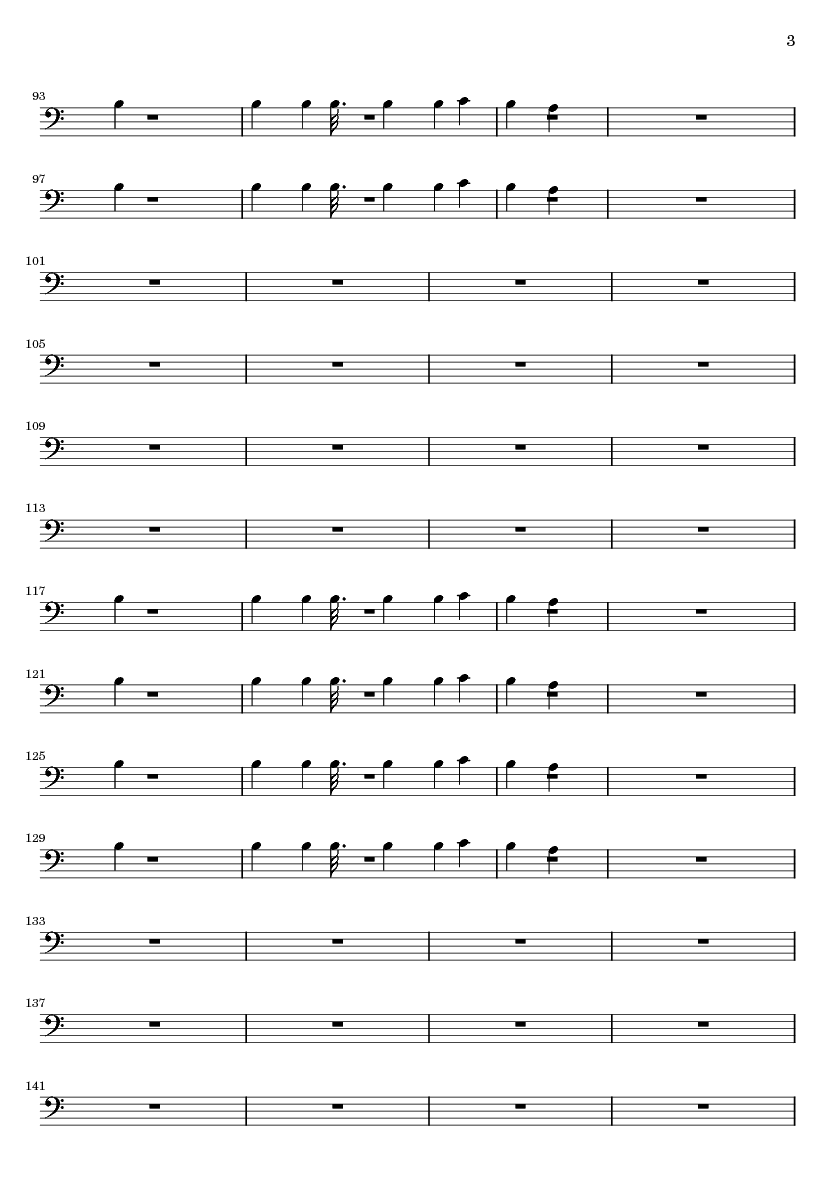 3

93

97

101

105

109

113

117

121

125

129

133

137

141